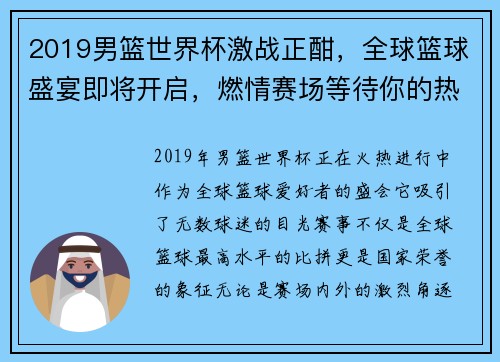 2019男篮世界杯激战正酣，全球篮球盛宴即将开启，燃情赛场等待你的热

2019年男篮世界杯正在火热进行中作为全球篮球爱好者的盛会它吸引了无数球迷的目光赛事不仅是全球篮球最高水平的比拼更是国家荣誉的象征无论是赛场内外的激烈角逐